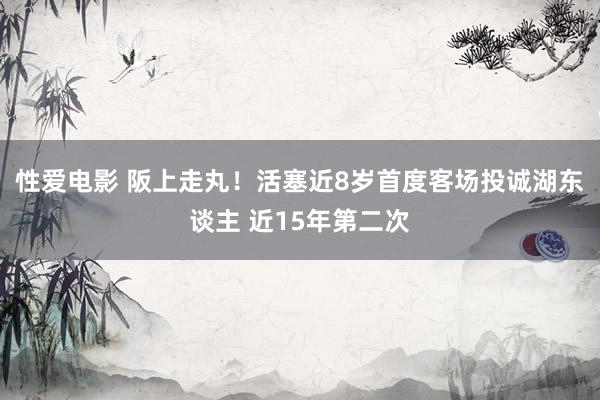 性爱电影 阪上走丸！活塞近8岁首度客场投诚湖东谈主 近15年第二次